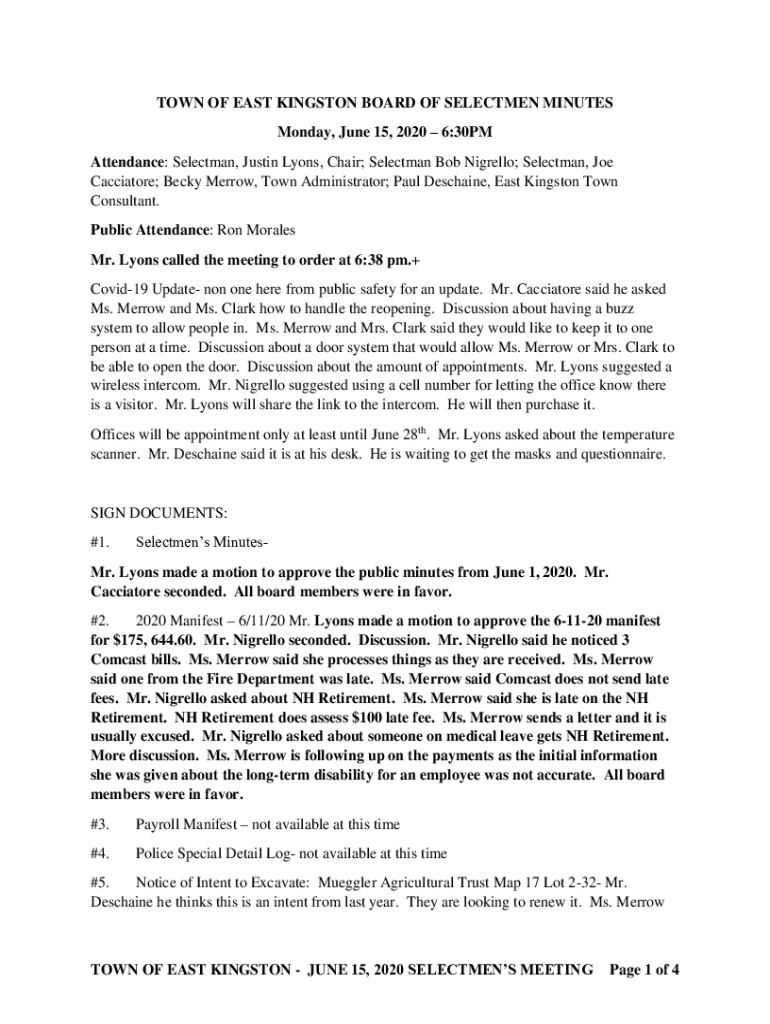 TOWN OF EAST KINGSTON BOARD OF SELECTMEN MINUTES

Monday, June 15, 2020 – 6:30PM

Attendance: Selectman, Justin Lyons, Chair; Selectman Bob Nigrello; Selectman, Joe Cacciatore; Becky Merrow, Town Administrator; Paul Deschaine, East Kingston Town Consultant.

Public Attendance: Ron Morales

Mr. Lyons called the meeting to order at 6:38 pm.+

Covid-19 Update- non one here from public safety for an update. Mr. Cacciatore said he asked Ms. Merrow and Ms. Clark how to handle the reopening. Discussion about having a buzz system to allow people in. Ms. Merrow and Mrs. Clark said they would like to keep it to one person at a time. Discussion about a door system that would allow Ms. Merrow or Mrs. Clark to be able to open the door. Discussion about the amount of appointments. Mr. Lyons suggested a wireless intercom. Mr. Nigrello suggested using a cell number for letting the office know there is a visitor. Mr. Lyons will share the link to the intercom. He will then purchase it.

Offices will be appointment only at least until June 28$^{th}$. Mr. Lyons asked about the temperature scanner. Mr. Deschaine said it is at his desk. He is waiting to get the masks and questionnaire.

SIGN DOCUMENTS:

#1. Selectmen's Minutes-

Mr. Lyons made a motion to approve the public minutes from June 1, 2020. Mr. Cacciatore seconded. All board members were in favor.

#2. 2020 Manifest – 6/11/20 Mr. Lyons made a motion to approve the 6-11-20 manifest for $175, 644.60. Mr. Nigrello seconded. Discussion. Mr. Nigrello said he noticed 3 Comcast bills. Ms. Merrow said she processes things as they are received. Ms. Merrow said one from the Fire Department was late. Ms. Merrow said Comcast does not send late fees. Mr. Nigrello asked about NH Retirement. Ms. Merrow said she is late on the NH Retirement. NH Retirement does assess $100 late fee. Ms. Merrow sends a letter and it is usually excused. Mr. Nigrello asked about someone on medical leave gets NH Retirement. More discussion. Ms. Merrow is following up on the payments as the initial information she was given about the long-term disability for an employee was not accurate. All board members were in favor.

#3. Payroll Manifest – not available at this time

#4. Police Special Detail Log- not available at this time

#5. Notice of Intent to Excavate: Mueggler Agricultural Trust Map 17 Lot 2-32- Mr. Deschaine he thinks this is an intent from last year. They are looking to renew it. Ms. Merrow

TOWN OF EAST KINGSTON - JUNE 15, 2020 SELECTMEN'S MEETING Page 1 of 4